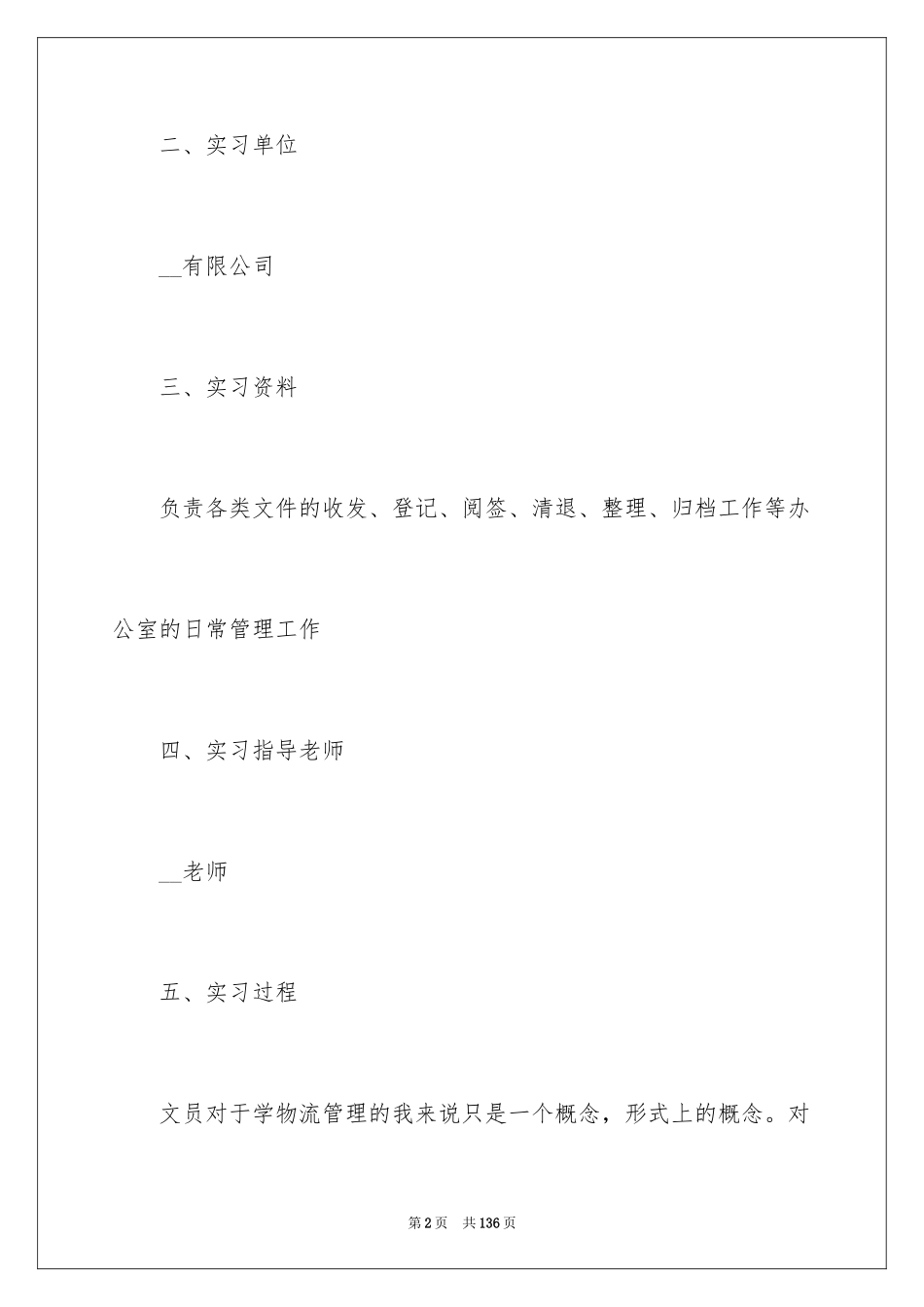 二、实习单位

__有限公司

三、实习资料

负责各类文件的收发、登记、阅签、清退、整理、归档工作等办公室的日常管理工作

四、实习指导老师

__老师

五、实习过程

文员对于学物流管理的我来说只是一个概念，形式上的概念。对

第2页　共136页